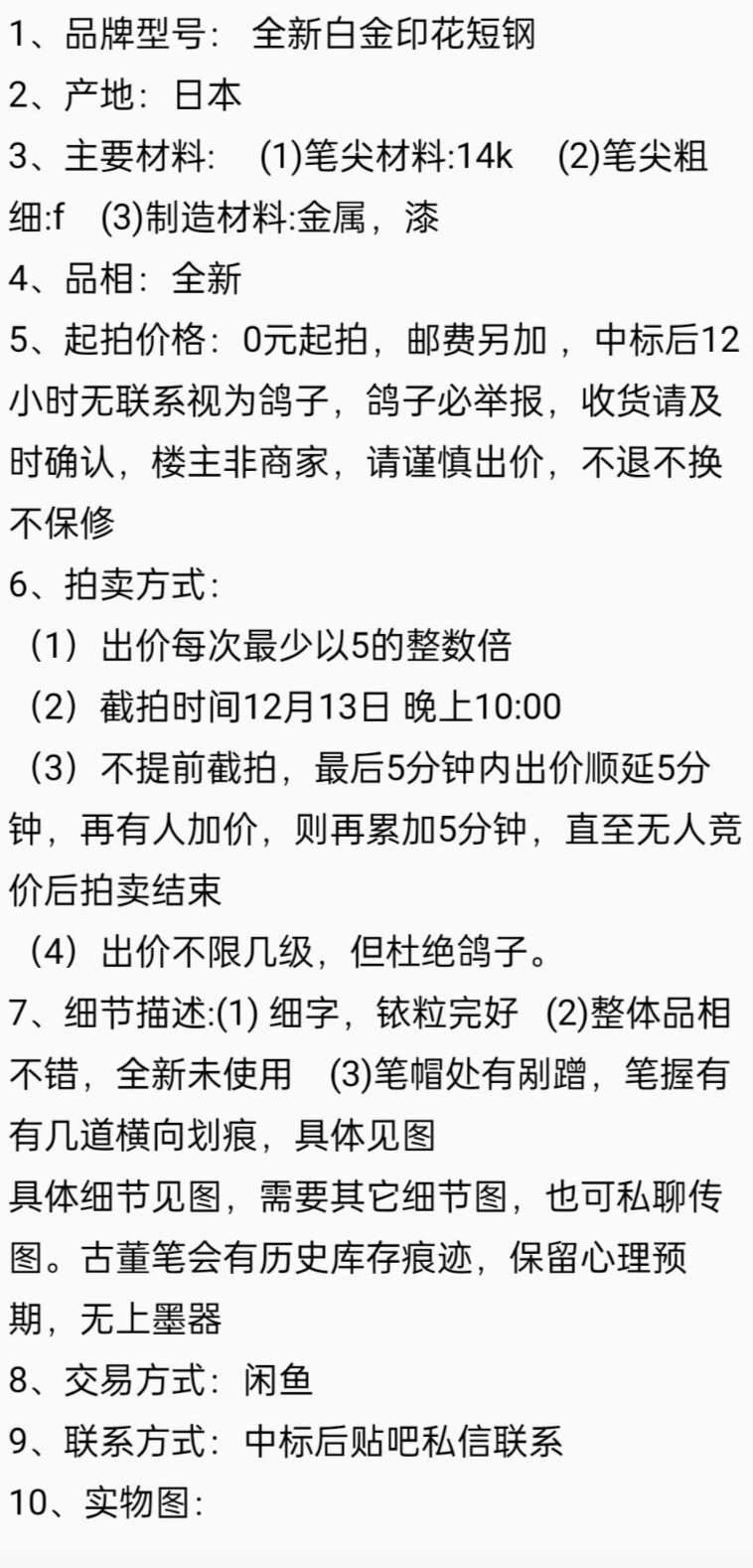 1、品牌型号： 全新白金印花短钢
2、产地：日本
3、主要材料： (1)笔尖材料:14k (2)笔尖粗细:f (3)制造材料:金属，漆
4、品相：全新
5、起拍价格：0元起拍，邮费另加 ，中标后12小时无联系视为鸽子，鸽子必举报，收货请及时确认，楼主非商家，请谨慎出价，不退不换不保修
6、拍卖方式：
（1）出价每次最少以5的整数倍
（2）截拍时间12月13日 晚上10:00
（3）不提前截拍，最后5分钟内出价顺延5分钟，再有人加价，则再累加5分钟，直至无人竞价后拍卖结束
（4）出价不限几级，但杜绝鸽子。
7、细节描述:(1) 细字，铱粒完好 (2)整体品相不错，全新未使用 (3)笔帽处有剐蹭，笔握有有几道横向划痕，具体见图
具体细节见图，需要其它细节图，也可私聊传图。古董笔会有历史库存痕迹，保留心理预期，无上墨器
8、交易方式：闲鱼
9、联系方式：中标后贴吧私信联系
10、实物图：